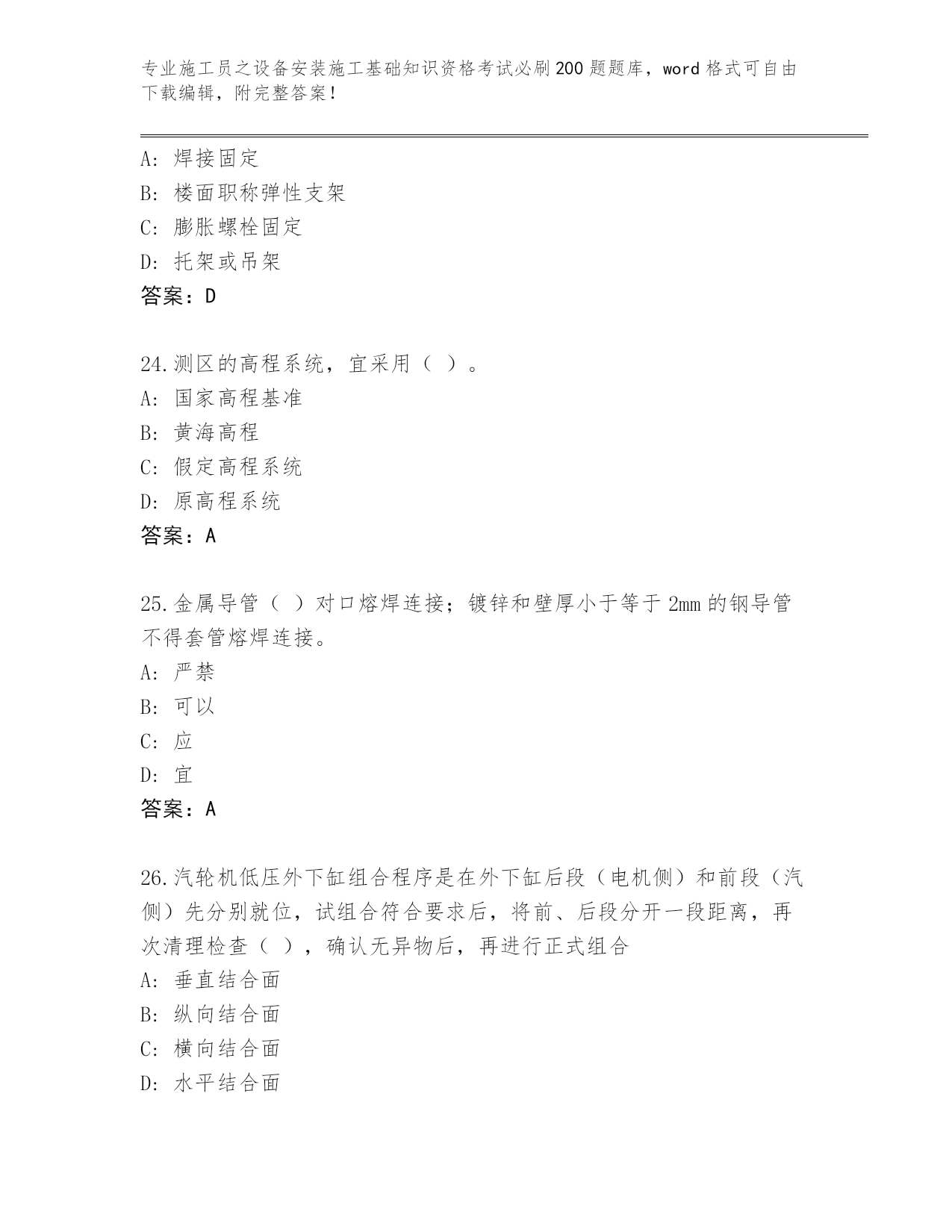 专业施工员之设备安装施工基础知识资格考试必刷200题题库，word格式可自由下载编辑，附完整答案！

A: 焊接固定
B: 楼面职称弹性支架
C: 膨胀螺栓固定
D: 托架或吊架
答案：D

24.测区的高程系统，宜采用（ ）。
A: 国家高程基准
B: 黄海高程
C: 假定高程系统
D: 原高程系统
答案：A

25.金属导管（ ）对口熔焊连接；镀锌和壁厚小于等于2mm的钢导管不得套管熔焊连接。
A: 严禁
B: 可以
C: 应
D: 宜
答案：A

26.汽轮机低压外下缸组合程序是在外下缸后段（电机侧）和前段（汽侧）先分别就位，试组合符合要求后，将前、后段分开一段距离，再次清理检查（ ），确认无异物后，再进行正式组合
A: 垂直结合面
B: 纵向结合面
C: 横向结合面
D: 水平结合面